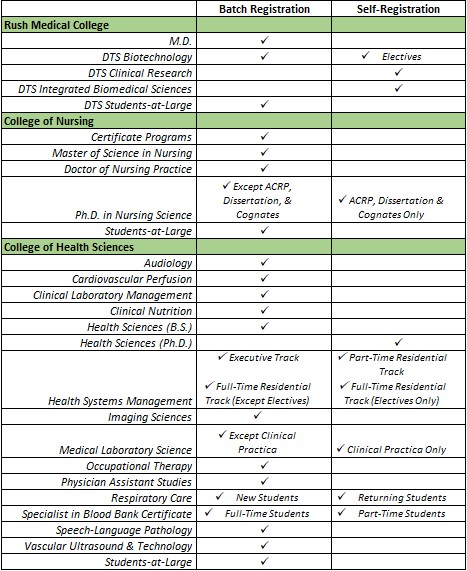 | | Batch Registration | Self-Registration |
|---|---|---|
| **Rush Medical College** | | |
| M.D. | ✓ | |
| DTS Biotechnology | ✓ | ✓ Electives |
| DTS Clinical Research | | ✓ |
| DTS Integrated Biomedical Sciences | | ✓ |
| DTS Students-at-Large | ✓ | |
| **College of Nursing** | | |
| Certificate Programs | ✓ | |
| Master of Science in Nursing | ✓ | |
| Doctor of Nursing Practice | ✓ | |
| Ph.D. in Nursing Science | ✓ Except ACRP, Dissertation, & Cognates | ✓ ACRP, Dissertation & Cognates Only |
| Students-at-Large | ✓ | |
| **College of Health Sciences** | | |
| Audiology | ✓ | |
| Cardiovascular Perfusion | ✓ | |
| Clinical Laboratory Management | ✓ | |
| Clinical Nutrition | ✓ | |
| Health Sciences (B.S.) | ✓ | |
| Health Sciences (Ph.D.) | | ✓ |
| Health Systems Management | ✓ Executive Track ✓ Full-Time Residential Track (Except Electives) | ✓ Part-Time Residential Track ✓ Full-Time Residential Track (Electives Only) |
| Imaging Sciences | ✓ | |
| Medical Laboratory Science | ✓ Except Clinical Practica | ✓ Clinical Practica Only |
| Occupational Therapy | ✓ | |
| Physician Assistant Studies | ✓ | |
| Respiratory Care | ✓ New Students | ✓ Returning Students |
| Specialist in Blood Bank Certificate | ✓ Full-Time Students | ✓ Part-Time Students |
| Speech-Language Pathology | ✓ | |
| Vascular Ultrasound & Technology | ✓ | |
| Students-at-Large | ✓ | |